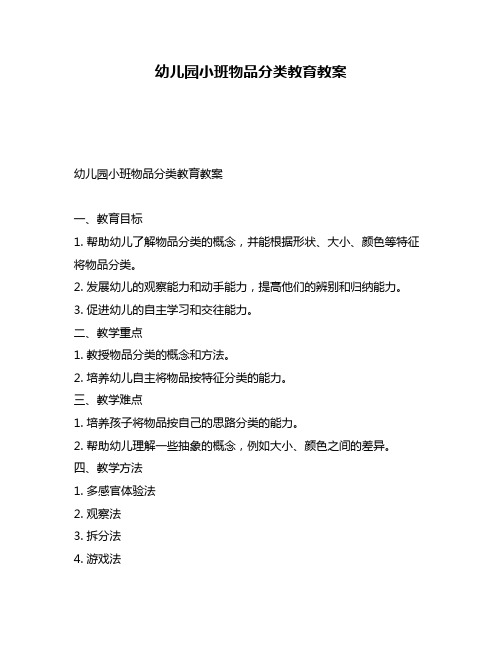 幼儿园小班物品分类教育教案

幼儿园小班物品分类教育教案

一、教育目标

1. 帮助幼儿了解物品分类的概念，并能根据形状、大小、颜色等特征将物品分类。

2. 发展幼儿的观察能力和动手能力，提高他们的辨别和归纳能力。

3. 促进幼儿的自主学习和交往能力。

二、教学重点

1. 教授物品分类的概念和方法。

2. 培养幼儿自主将物品按特征分类的能力。

三、教学难点

1. 培养孩子将物品按自己的思路分类的能力。

2. 帮助幼儿理解一些抽象的概念，例如大小、颜色之间的差异。

四、教学方法

1. 多感官体验法

2. 观察法

3. 拆分法

4. 游戏法